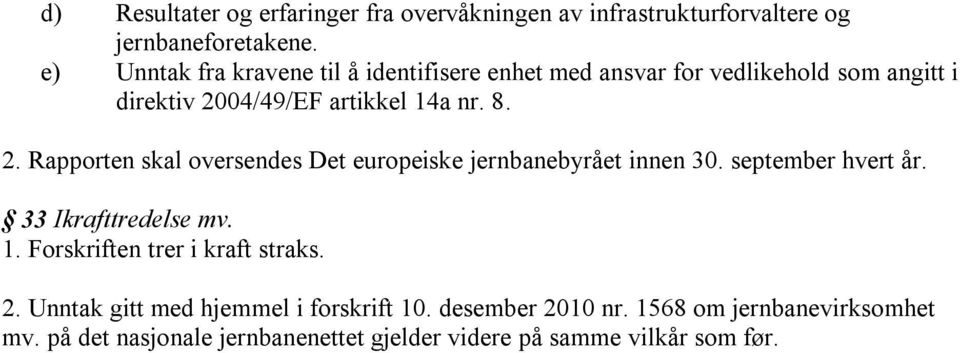 d) Resultater og erfaringer fra overvåkningen av infrastrukturforvaltere og jernbaneforetakene.
e) Unntak fra kravene til å identifisere enhet med ansvar for vedlikehold som angitt i direktiv 2004/49/EF artikkel 14a nr. 8.

2. Rapporten skal oversendes Det europeiske jernbanebyrået innen 30. september hvert år.

§ 33 Ikrafttredelse mv.
1. Forskriften trer i kraft straks.

2. Unntak gitt med hjemmel i forskrift 10. desember 2010 nr. 1568 om jernbanevirksomhet mv. på det nasjonale jernbanenettet gjelder videre på samme vilkår som før.